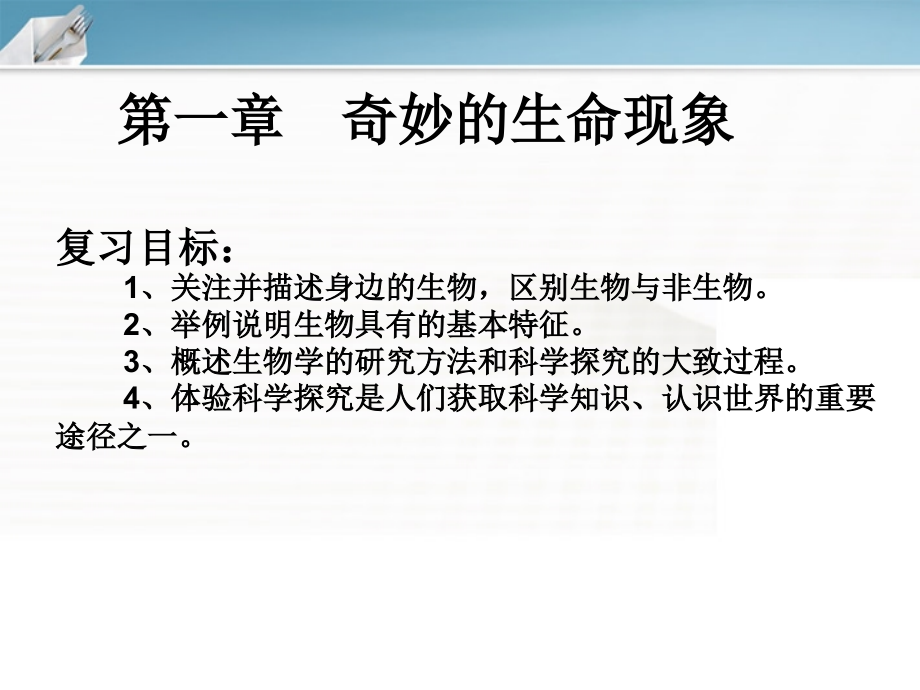 第一章　奇妙的生命现象

复习目标：

1、关注并描述身边的生物，区别生物与非生物。

2、举例说明生物具有的基本特征。

3、概述生物学的研究方法和科学探究的大致过程。

4、体验科学探究是人们获取科学知识、认识世界的重要途径之一。